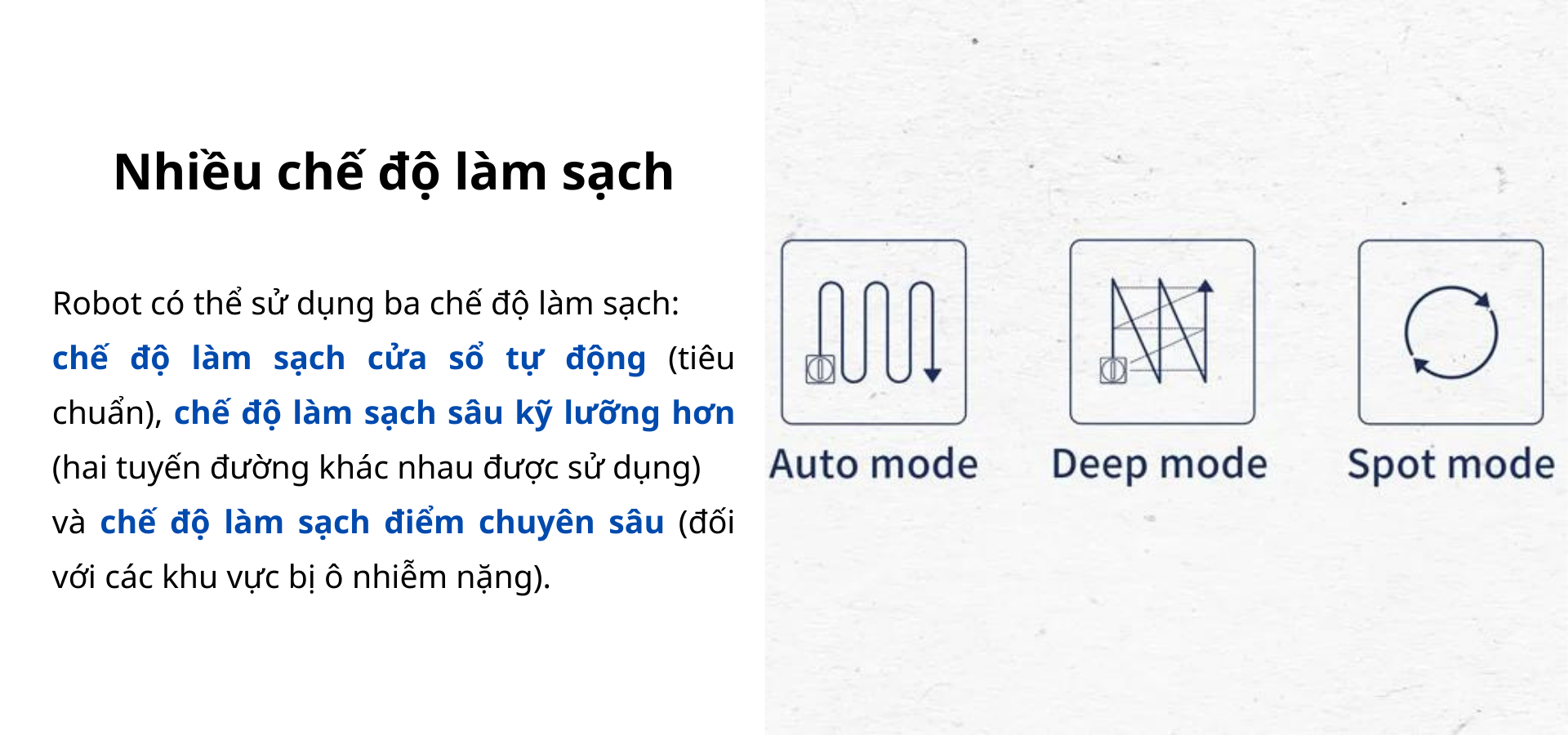 Nhiều chế độ làm sạch

Robot có thể sử dụng ba chế độ làm sạch: chế độ làm sạch cửa sổ tự động (tiêu chuẩn), chế độ làm sạch sâu kỹ lưỡng hơn (hai tuyến đường khác nhau được sử dụng) và chế độ làm sạch điểm chuyên sâu (đối với các khu vực bị ô nhiễm nặng).

Auto mode

Deep mode

Spot mode